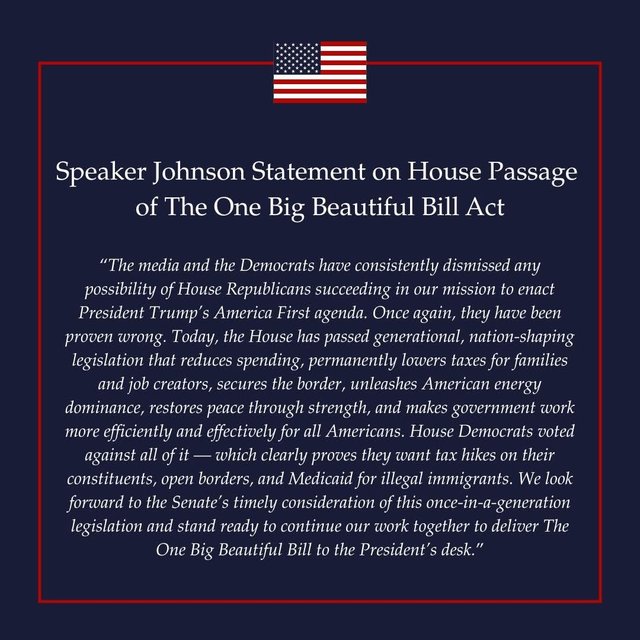 Speaker Johnson Statement on House Passage of The One Big Beautiful Bill Act

“The media and the Democrats have consistently dismissed any possibility of House Republicans succeeding in our mission to enact President Trump’s America First agenda. Once again, they have been proven wrong. Today, the House has passed generational, nation-shaping legislation that reduces spending, permanently lowers taxes for families and job creators, secures the border, unleashes American energy dominance, restores peace through strength, and makes government work more efficiently and effectively for all Americans. House Democrats voted against all of it — which clearly proves they want tax hikes on their constituents, open borders, and Medicaid for illegal immigrants. We look forward to the Senate’s timely consideration of this once-in-a-generation legislation and stand ready to continue our work together to deliver The One Big Beautiful Bill to the President’s desk.”